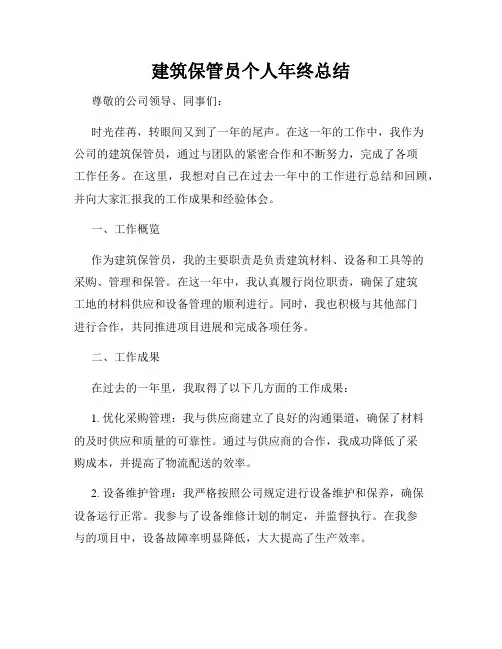 建筑保管员个人年终总结

尊敬的公司领导、同事们：

时光荏苒，转眼间又到了一年的尾声。在这一年的工作中，我作为公司的建筑保管员，通过与团队的紧密合作和不断努力，完成了各项工作任务。在这里，我想对自己在过去一年中的工作进行总结和回顾，并向大家汇报我的工作成果和经验体会。

一、工作概览

作为建筑保管员，我的主要职责是负责建筑材料、设备和工具等的采购、管理和保管。在这一年中，我认真履行岗位职责，确保了建筑工地的材料供应和设备管理的顺利进行。同时，我也积极与其他部门进行合作，共同推进项目进展和完成各项任务。

二、工作成果

在过去的一年里，我取得了以下几方面的工作成果：

1. 优化采购管理：我与供应商建立了良好的沟通渠道，确保了材料的及时供应和质量的可靠性。通过与供应商的合作，我成功降低了采购成本，并提高了物流配送的效率。

2. 设备维护管理：我严格按照公司规定进行设备维护和保养，确保设备运行正常。我参与了设备维修计划的制定，并监督执行。在我参与的项目中，设备故障率明显降低，大大提高了生产效率。